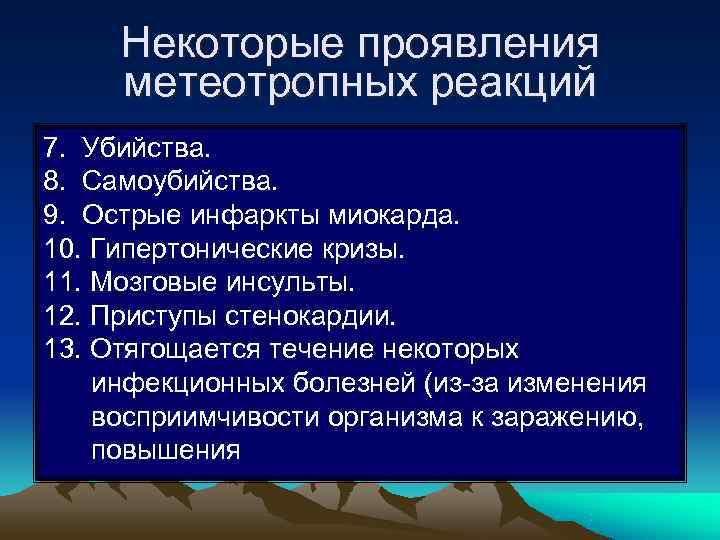 Некоторые проявления метеотропных реакций

7. Убийства.
8. Самоубийства.
9. Острые инфаркты миокарда.
10. Гипертонические кризы.
11. Мозговые инсульты.
12. Приступы стенокардии.
13. Отягощается течение некоторых инфекционных болезней (из-за изменения восприимчивости организма к заражению, повышения